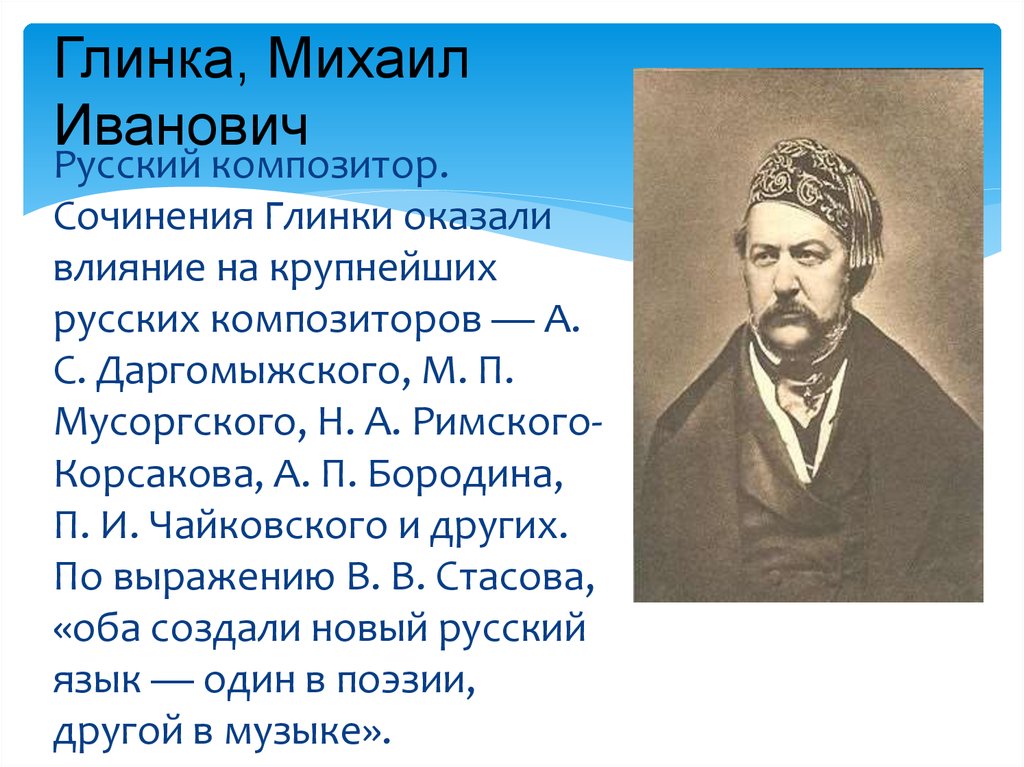 Глинка, Михаил Иванович

Русский композитор. Сочинения Глинки оказали влияние на крупнейших русских композиторов — А. С. Даргомыжского, М. П. Мусоргского, Н. А. Римского-Корсакова, А. П. Бородина, П. И. Чайковского и других. По выражению В. В. Стасова, «оба создали новый русский язык — один в поэзии, другой в музыке».